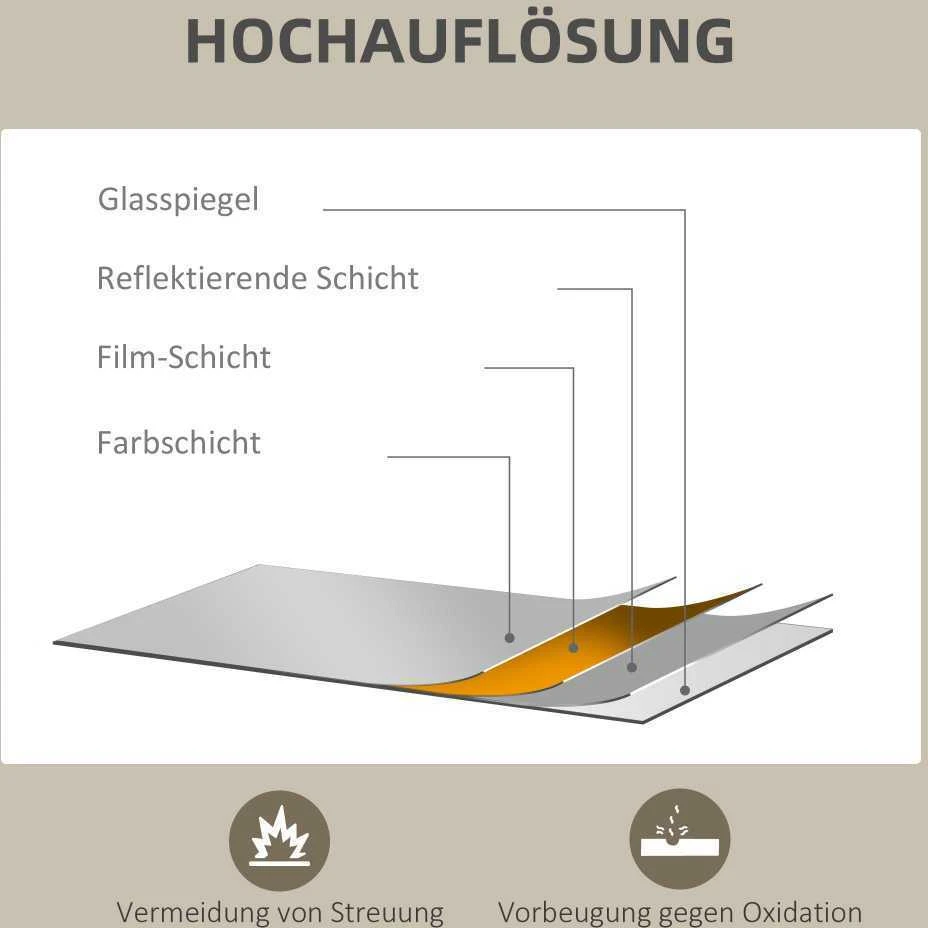 HOCHAUFLÖSUNG

Glasspiegel

Reflektierende Schicht

Film-Schicht

Farbschicht

Vermeidung von Streuung

Vorbeugung gegen Oxidation